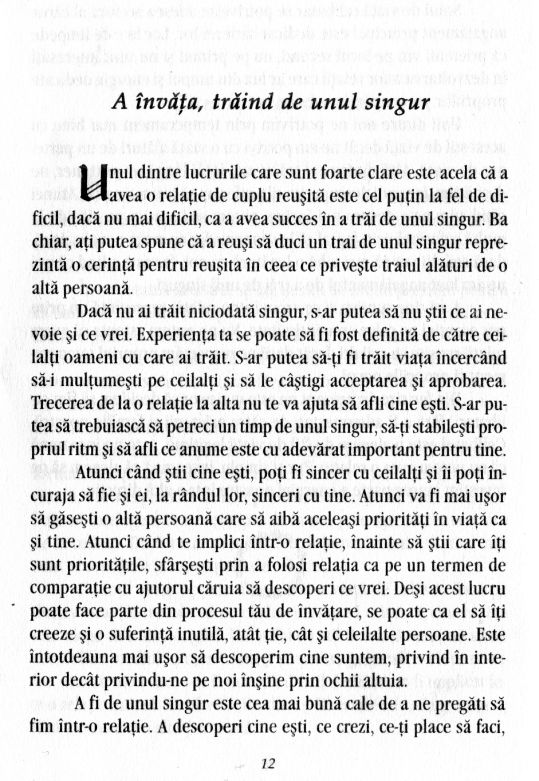 A învăța, trăind de unul singur

Unul dintre lucrurile care sunt foarte clare este acela că a avea o relație de cuplu reușită este cel puțin la fel de dificil, dacă nu mai dificil, ca a avea succes în a trăi de unul singur. Ba chiar, ați putea spune că a reuși să duci un trai de unul singur reprezintă o cerință pentru reușita în ceea ce privește traiul alături de o altă persoană.

Dacă nu ai trăit niciodată singur, s-ar putea să nu știi ce ai nevoie și ce vrei. Experiența ta se poate să fi fost definită de către ceilalți oameni cu care ai trăit. S-ar putea să-ți fi trăit viața încercând să-i mulțumești pe ceilalți și să le câștigi acceptarea și aprobarea. Trecerea de la o relație la alta nu te va ajuta să afli cine ești. S-ar putea să trebuiască să petreci un timp de unul singur, să-ți stabilești propriul ritm și să afli ce anume este cu adevărat important pentru tine.

Atunci când știi cine ești, poți fi sincer cu ceilalți și îi poți încuraja să fie și ei, la rândul lor, sinceri cu tine. Atunci va fi mai ușor să găsești o altă persoană care să aibă aceleași priorități în viață ca și tine. Atunci când te implici într-o relație, înainte să știi care îți sunt prioritățile, sfârșești prin a folosi relația ca pe un termen de comparație cu ajutorul căruia să descoperi ce vrei. Deși acest lucru poate face parte din procesul tău de învățare, se poate ca el să îți creeze și o suferință inutilă, atât ție, cât și celeilalte persoane. Este întotdeauna mai ușor să descoperim cine suntem, privind în interior decât privindu-ne pe noi înșine prin ochii altuia.

A fi de unul singur este cea mai bună cale de a ne pregăti să fim într-o relație. A descoperi cine ești, ce crezi, ce-ți place să faci,

12